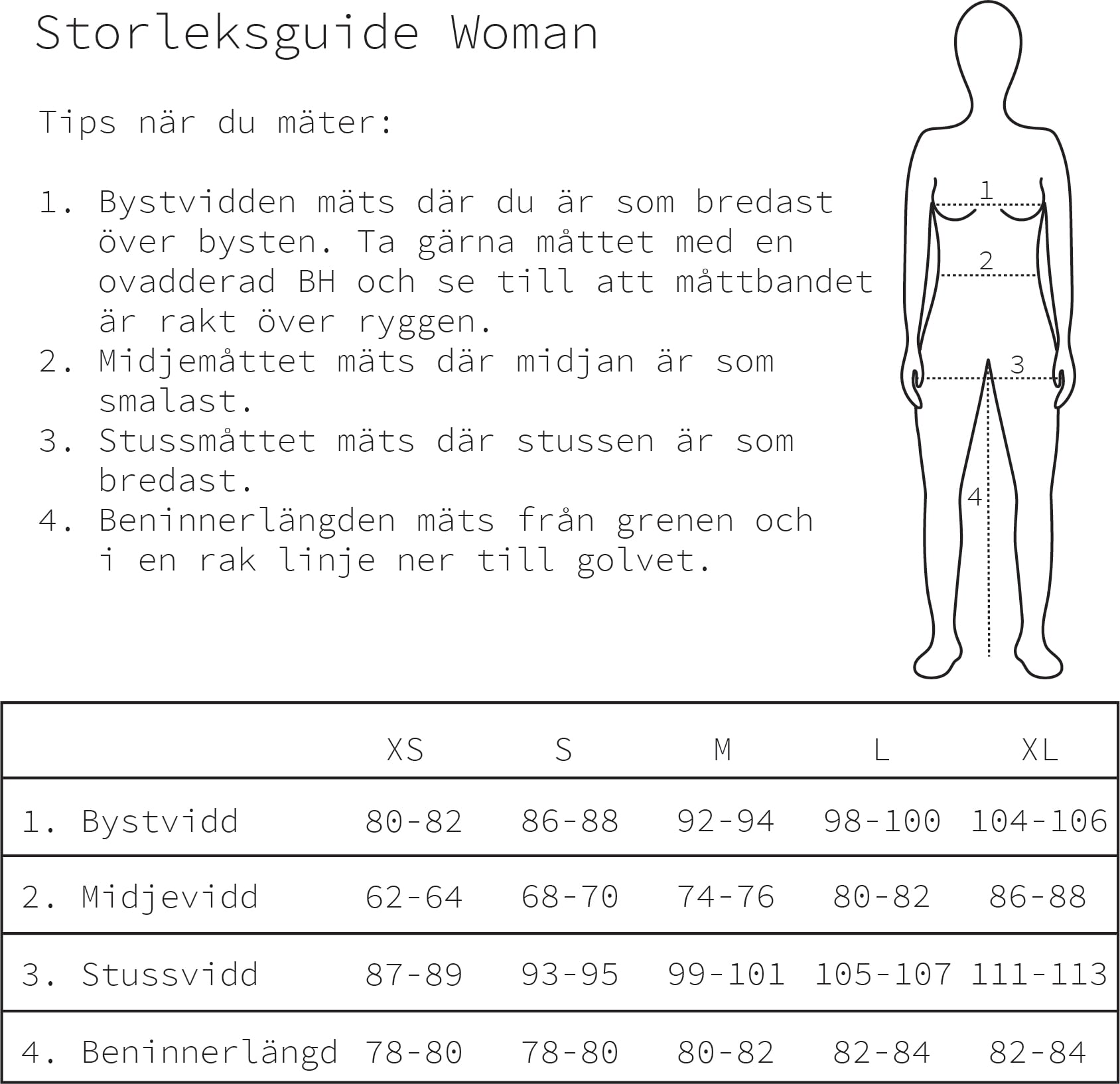 Storleksguide Woman

Tips när du mäter:

1. Bystvidden mäts där du är som bredast över bysten. Ta gärna måttet med en ovadderad BH och se till att måttbandet är rakt över ryggen.
2. Midjemåttet mäts där midjan är som smalast.
3. Stussmåttet mäts där stussen är som bredast.
4. Beninnerlängden mäts från grenen och i en rak linje ner till golvet.

1
2
3
4

| | XS | S | M | L | XL |
|---|---|---|---|---|---|
| 1. Bystvidd | 80-82 | 86-88 | 92-94 | 98-100 | 104-106 |
| 2. Midjevidd | 62-64 | 68-70 | 74-76 | 80-82 | 86-88 |
| 3. Stussvidd | 87-89 | 93-95 | 99-101 | 105-107 | 111-113 |
| 4. Beninnerlängd | 78-80 | 78-80 | 80-82 | 82-84 | 82-84 |